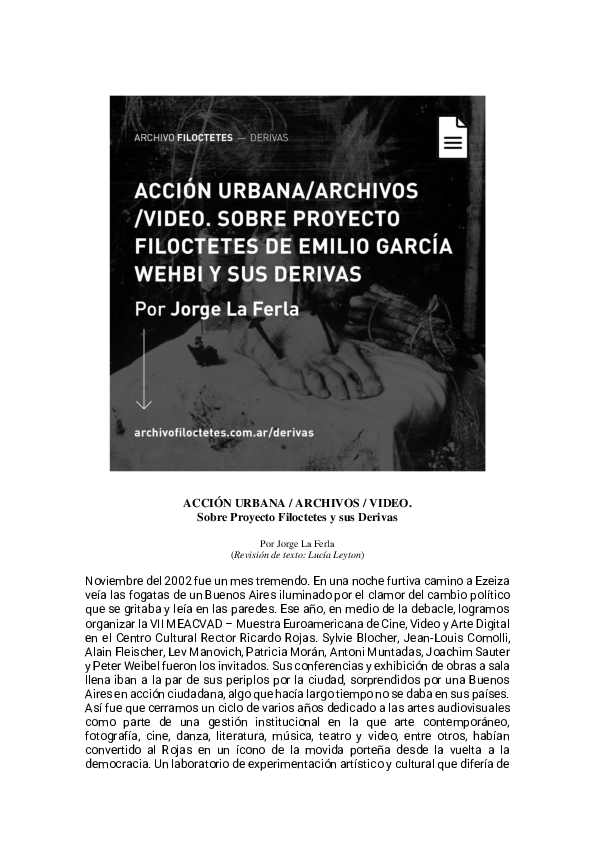 ARCHIVO FILOCTETES — DERIVAS

ACCIÓN URBANA/ARCHIVOS /VIDEO. SOBRE PROYECTO FILOCTETES DE EMILIO GARCÍA WEHBI Y SUS DERIVAS

Por Jorge La Ferla

archivofiloctetes.com.ar/derivas

ACCIÓN URBANA / ARCHIVOS / VIDEO.
Sobre Proyecto Filoctetes y sus Derivas

Por Jorge La Ferla
(Revisión de texto: Lucía Leyton)

Noviembre del 2002 fue un mes tremendo. En una noche furtiva camino a Ezeiza veía las fogatas de un Buenos Aires iluminado por el clamor del cambio político que se gritaba y leía en las paredes. Ese año, en medio de la debacle, logramos organizar la VII MEACVAD – Muestra Euroamericana de Cine, Video y Arte Digital en el Centro Cultural Rector Ricardo Rojas. Sylvie Blocher, Jean-Louis Comolli, Alain Fleischer, Lev Manovich, Patricia Morán, Antoni Muntadas, Joachim Sauter y Peter Weibel fueron los invitados. Sus conferencias y exhibición de obras a sala llena iban a la par de sus periplos por la ciudad, sorprendidos por una Buenos Aires en acción ciudadana, algo que hacía largo tiempo no se daba en sus países. Así fue que cerramos un ciclo de varios años dedicado a las artes audiovisuales como parte de una gestión institucional en la que arte contemporáneo, fotografía, cine, danza, literatura, música, teatro y video, entre otros, habían convertido al Rojas en un ícono de la movida porteña desde la vuelta a la democracia. Un laboratorio de experimentación artístico y cultural que difería de